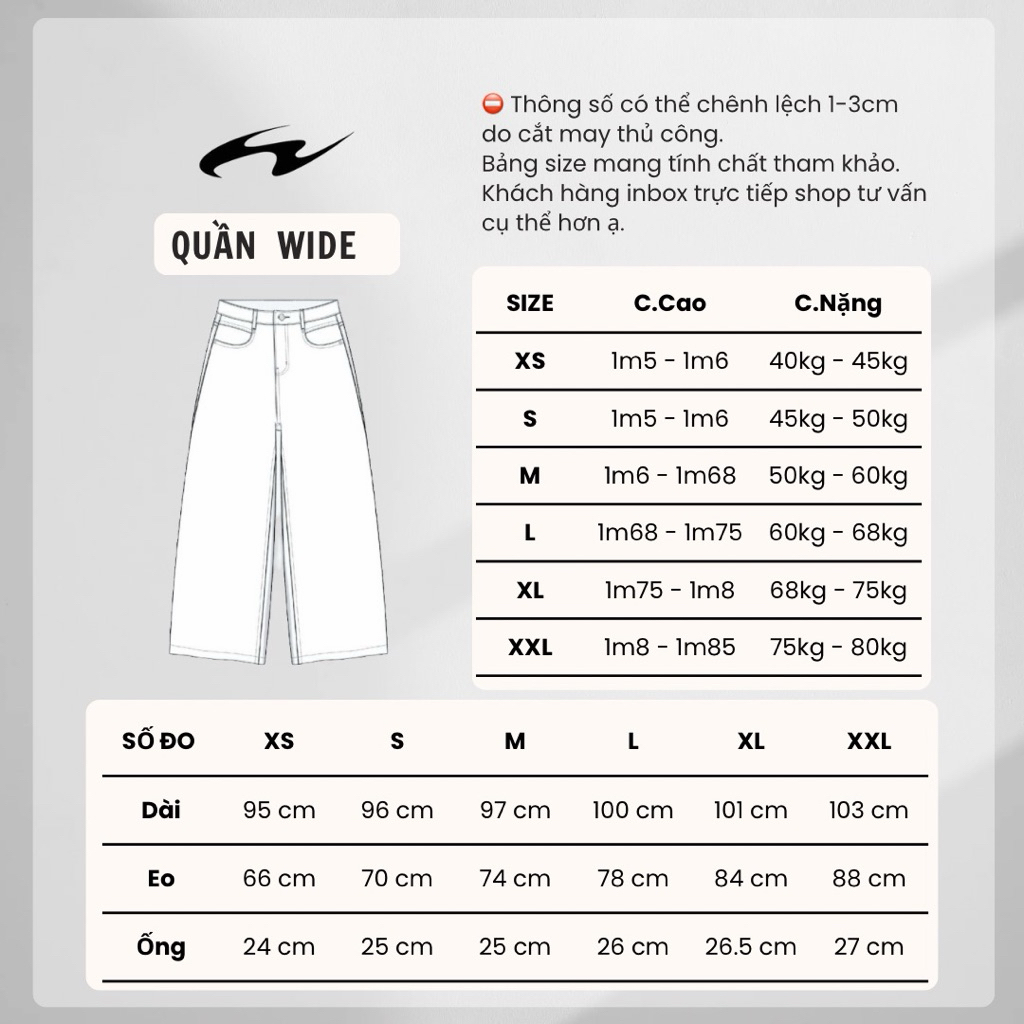 ⛔ Thông số có thể chênh lệch 1-3cm do cắt may thủ công.
Bảng size mang tính chất tham khảo.
Khách hàng inbox trực tiếp shop tư vấn cụ thể hơn ạ.

QUẦN WIDE

| SIZE | C.Cao | C.Nặng |
|---|---|---|
| XS | 1m5 - 1m6 | 40kg - 45kg |
| S | 1m5 - 1m6 | 45kg - 50kg |
| M | 1m6 - 1m68 | 50kg - 60kg |
| L | 1m68 - 1m75 | 60kg - 68kg |
| XL | 1m75 - 1m8 | 68kg - 75kg |
| XXL | 1m8 - 1m85 | 75kg - 80kg |

| SỐ ĐO | XS | S | M | L | XL | XXL |
|---|---|---|---|---|---|---|
| Dài | 95 cm | 96 cm | 97 cm | 100 cm | 101 cm | 103 cm |
| Eo | 66 cm | 70 cm | 74 cm | 78 cm | 84 cm | 88 cm |
| Ống | 24 cm | 25 cm | 25 cm | 26 cm | 26.5 cm | 27 cm |